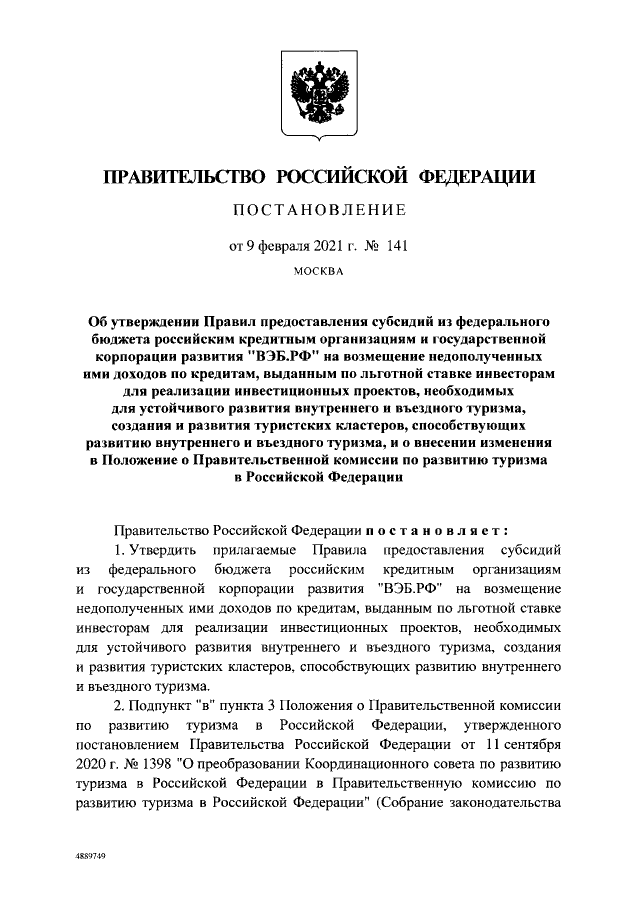 ПРАВИТЕЛЬСТВО РОССИЙСКОЙ ФЕДЕРАЦИИ

ПОСТАНОВЛЕНИЕ

от 9 февраля 2021 г. № 141

МОСКВА

Об утверждении Правил предоставления субсидий из федерального бюджета российским кредитным организациям и государственной корпорации развития "ВЭБ.РФ" на возмещение недополученных ими доходов по кредитам, выданным по льготной ставке инвесторам для реализации инвестиционных проектов, необходимых для устойчивого развития внутреннего и въездного туризма, создания и развития туристских кластеров, способствующих развитию внутреннего и въездного туризма, и о внесении изменения в Положение о Правительственной комиссии по развитию туризма в Российской Федерации

Правительство Российской Федерации постановляет:

1. Утвердить прилагаемые Правила предоставления субсидий из федерального бюджета российским кредитным организациям и государственной корпорации развития "ВЭБ.РФ" на возмещение недополученных ими доходов по кредитам, выданным по льготной ставке инвесторам для реализации инвестиционных проектов, необходимых для устойчивого развития внутреннего и въездного туризма, создания и развития туристских кластеров, способствующих развитию внутреннего и въездного туризма.

2. Подпункт "в" пункта 3 Положения о Правительственной комиссии по развитию туризма в Российской Федерации, утвержденного постановлением Правительства Российской Федерации от 11 сентября 2020 г. № 1398 "О преобразовании Координационного совета по развитию туризма в Российской Федерации в Правительственную комиссию по развитию туризма в Российской Федерации" (Собрание законодательства

4889749